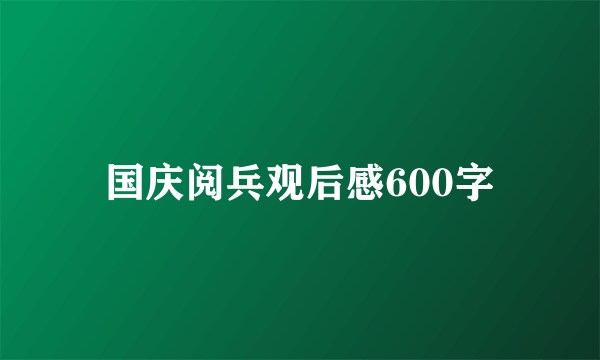 国庆阅兵观后感600字